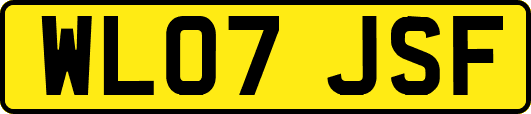 WL07 JSF